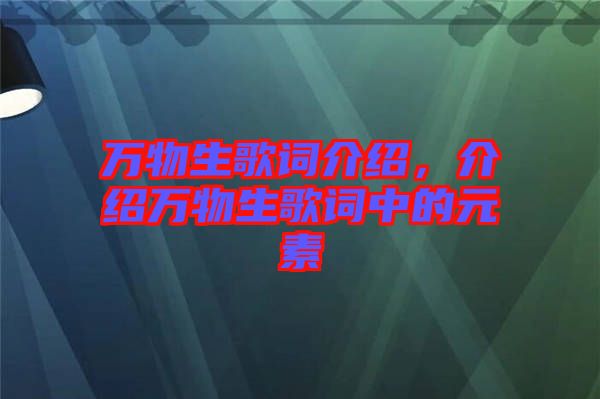 万物生歌词介绍，介绍万物生歌词中的元素